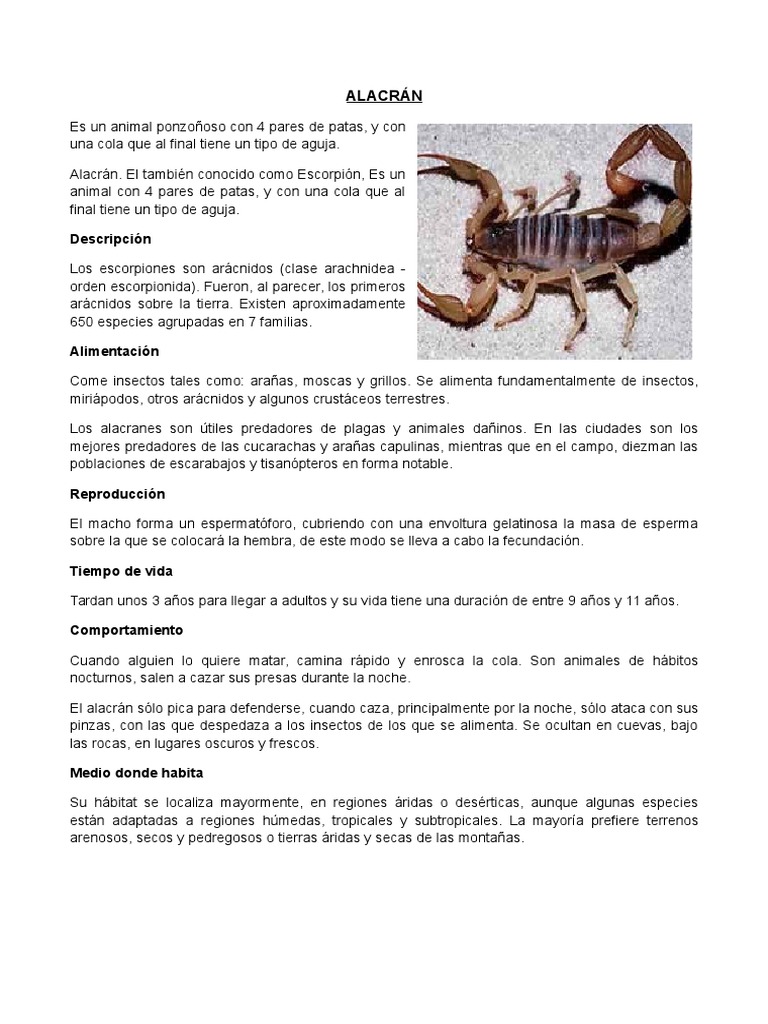 ALACRÁN

Es un animal ponzoñoso con 4 pares de patas, y con una cola que al final tiene un tipo de aguja.

Alacrán. El también conocido como Escorpión, Es un animal con 4 pares de patas, y con una cola que al final tiene un tipo de aguja.

Descripción

Los escorpiones son arácnidos (clase arachnidea - orden escorpionida). Fueron, al parecer, los primeros arácnidos sobre la tierra. Existen aproximadamente 650 especies agrupadas en 7 familias.

Alimentación

Come insectos tales como: arañas, moscas y grillos. Se alimenta fundamentalmente de insectos, miriápodos, otros arácnidos y algunos crustáceos terrestres.

Los alacranes son útiles predadores de plagas y animales dañinos. En las ciudades son los mejores predadores de las cucarachas y arañas capulinas, mientras que en el campo, diezman las poblaciones de escarabajos y tisanópteros en forma notable.

Reproducción

El macho forma un espermatóforo, cubriendo con una envoltura gelatinosa la masa de esperma sobre la que se colocará la hembra, de este modo se lleva a cabo la fecundación.

Tiempo de vida

Tardan unos 3 años para llegar a adultos y su vida tiene una duración de entre 9 años y 11 años.

Comportamiento

Cuando alguien lo quiere matar, camina rápido y enrosca la cola. Son animales de hábitos nocturnos, salen a cazar sus presas durante la noche.

El alacrán sólo pica para defenderse, cuando caza, principalmente por la noche, sólo ataca con sus pinzas, con las que despedaza a los insectos de los que se alimenta. Se ocultan en cuevas, bajo las rocas, en lugares oscuros y frescos.

Medio donde habita

Su hábitat se localiza mayormente, en regiones áridas o desérticas, aunque algunas especies están adaptadas a regiones húmedas, tropicales y subtropicales. La mayoría prefiere terrenos arenosos, secos y pedregosos o tierras áridas y secas de las montañas.